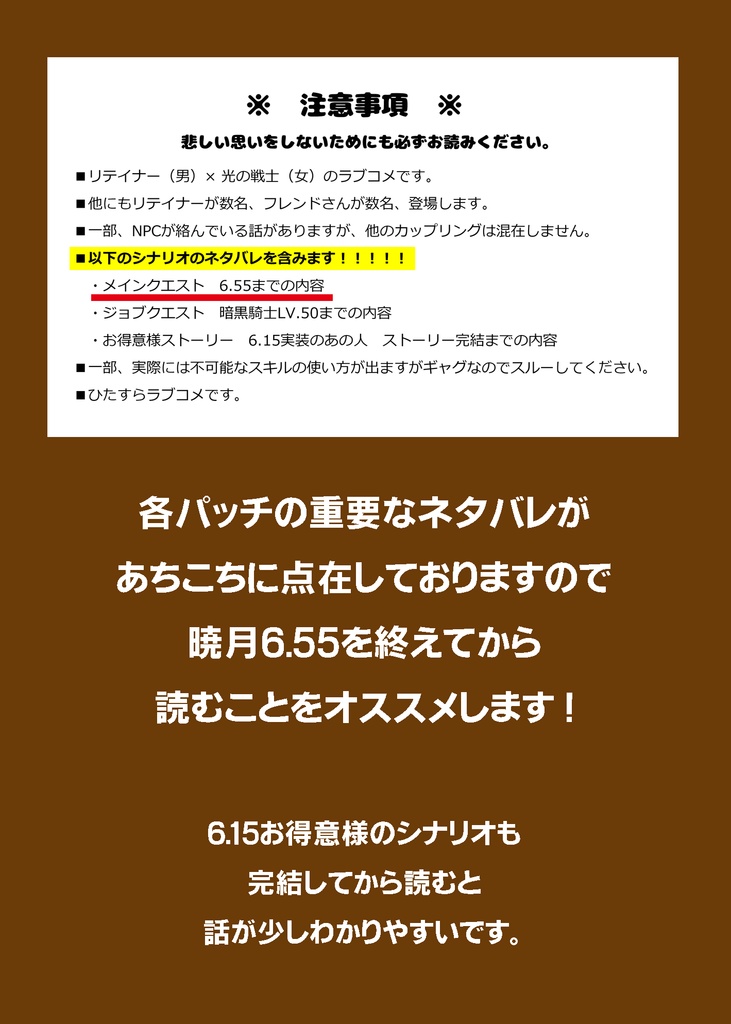 ※　注意事項　※

悲しい思いをしないためにも必ずお読みください。

■リテイナー（男）× 光の戦士（女）のラブコメです。

■他にもリテイナーが数名、フレンドさんが数名、登場します。

■一部、NPCが絡んでいる話がありますが、他のカップリングは混在しません。

■以下のシナリオのネタバレを含みます！！！！！

・メインクエスト　6.55までの内容

・ジョブクエスト　暗黒騎士LV.50までの内容

・お得意様ストーリー　6.15実装のあの人　ストーリー完結までの内容

■一部、実際には不可能なスキルの使い方が出ますがギャグなのでスルーしてください。

■ひたすらラブコメです。

各パッチの重要なネタバレが
あちこちに点在しておりますので
暁月6.55を終えてから
読むことをオススメします！

6.15お得意様のシナリオも
完結してから読むと
話が少しわかりやすいです。